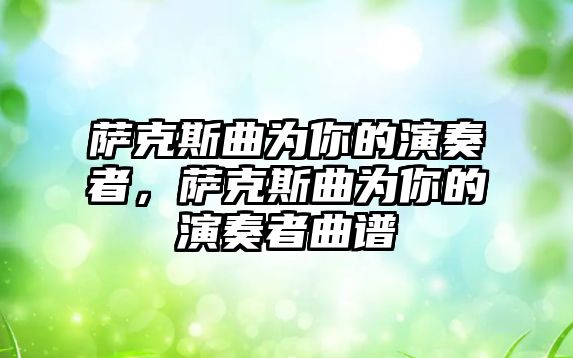 萨克斯曲为你的演奏者，萨克斯曲为你的演奏者曲谱